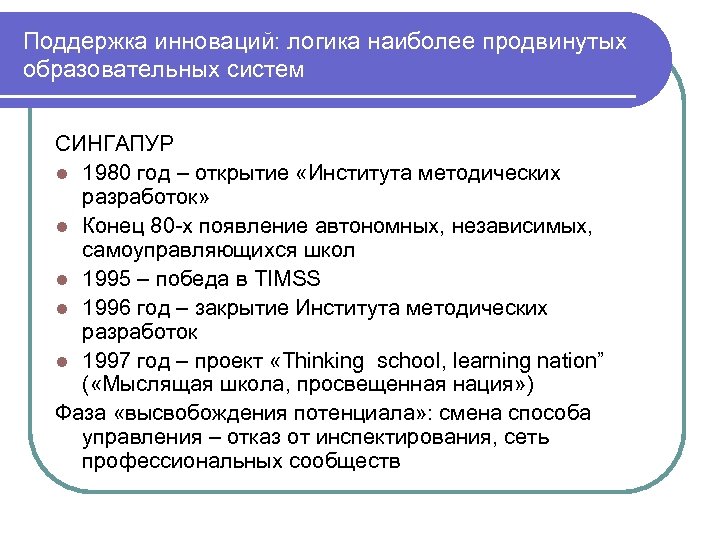 Поддержка инноваций: логика наиболее продвинутых образовательных систем

СИНГАПУР

- 1980 год – открытие «Института методических разработок»
- Конец 80-х появление автономных, независимых, самоуправляющихся школ
- 1995 – победа в TIMSS
- 1996 год – закрытие Института методических разработок
- 1997 год – проект «Thinking school, learning nation” («Мыслящая школа, просвещенная нация»)

Фаза «высвобождения потенциала»: смена способа управления – отказ от инспектирования, сеть профессиональных сообществ